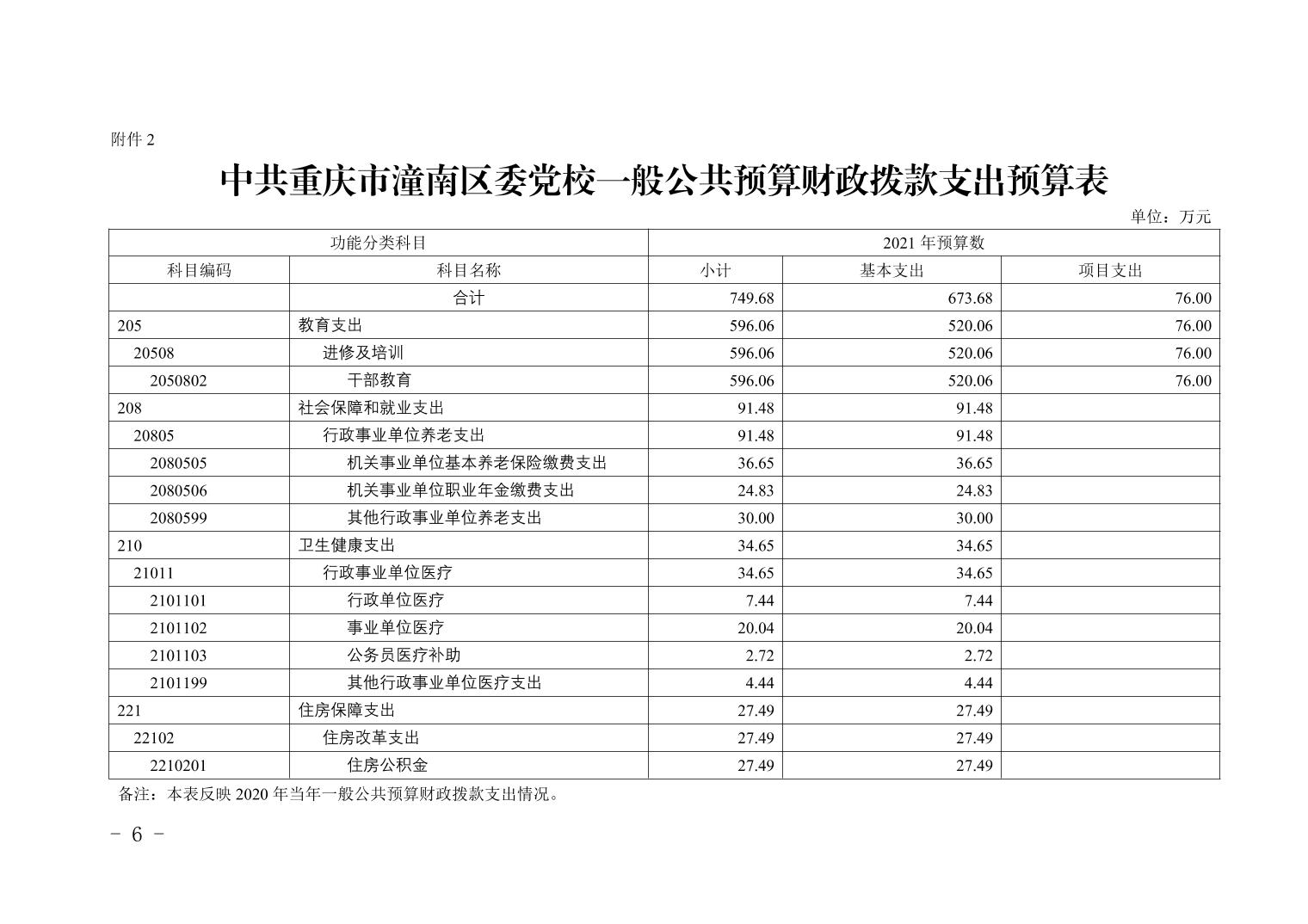 附件 2

中共重庆市潼南区委党校一般公共预算财政拨款支出预算表

单位：万元

| 功能分类科目 | | 2021 年预算数 | | |
|---|---|---|---|---|
| 科目编码 | 科目名称 | 小计 | 基本支出 | 项目支出 |
| | 合计 | 749.68 | 673.68 | 76.00 |
| 205 | 教育支出 | 596.06 | 520.06 | 76.00 |
| 20508 | 进修及培训 | 596.06 | 520.06 | 76.00 |
| 2050802 | 干部教育 | 596.06 | 520.06 | 76.00 |
| 208 | 社会保障和就业支出 | 91.48 | 91.48 | |
| 20805 | 行政事业单位养老支出 | 91.48 | 91.48 | |
| 2080505 | 机关事业单位基本养老保险缴费支出 | 36.65 | 36.65 | |
| 2080506 | 机关事业单位职业年金缴费支出 | 24.83 | 24.83 | |
| 2080599 | 其他行政事业单位养老支出 | 30.00 | 30.00 | |
| 210 | 卫生健康支出 | 34.65 | 34.65 | |
| 21011 | 行政事业单位医疗 | 34.65 | 34.65 | |
| 2101101 | 行政单位医疗 | 7.44 | 7.44 | |
| 2101102 | 事业单位医疗 | 20.04 | 20.04 | |
| 2101103 | 公务员医疗补助 | 2.72 | 2.72 | |
| 2101199 | 其他行政事业单位医疗支出 | 4.44 | 4.44 | |
| 221 | 住房保障支出 | 27.49 | 27.49 | |
| 22102 | 住房改革支出 | 27.49 | 27.49 | |
| 2210201 | 住房公积金 | 27.49 | 27.49 | |

备注：本表反映 2020 年当年一般公共预算财政拨款支出情况。

- 6 -